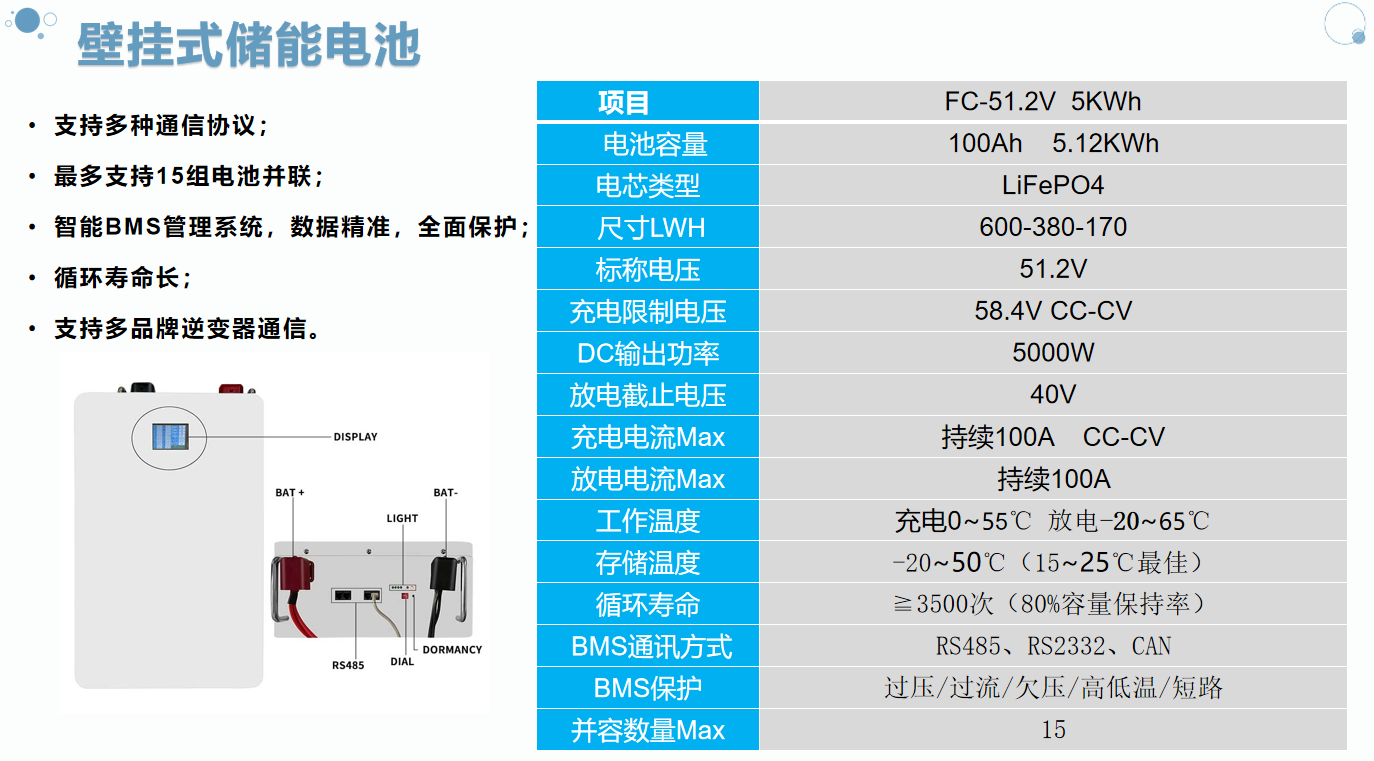 壁挂式储能电池

• 支持多种通信协议；

• 最多支持15组电池并联；

• 智能BMS管理系统，数据精准，全面保护；

• 循环寿命长；

• 支持多品牌逆变器通信。

DISPLAY

BAT +

BAT-

LIGHT

RS485

DIAL

DORMANCY

| 项目 | FC-51.2V 5KWh |
|---|---|
| 电池容量 | 100Ah 5.12KWh |
| 电芯类型 | LiFePO4 |
| 尺寸LWH | 600-380-170 |
| 标称电压 | 51.2V |
| 充电限制电压 | 58.4V CC-CV |
| DC输出功率 | 5000W |
| 放电截止电压 | 40V |
| 充电电流Max | 持续100A CC-CV |
| 放电电流Max | 持续100A |
| 工作温度 | 充电0~55℃ 放电-20~65℃ |
| 存储温度 | -20~50℃（15~25℃最佳） |
| 循环寿命 | ≧3500次（80%容量保持率） |
| BMS通讯方式 | RS485、RS2332、CAN |
| BMS保护 | 过压/过流/欠压/高低温/短路 |
| 并容数量Max | 15 |